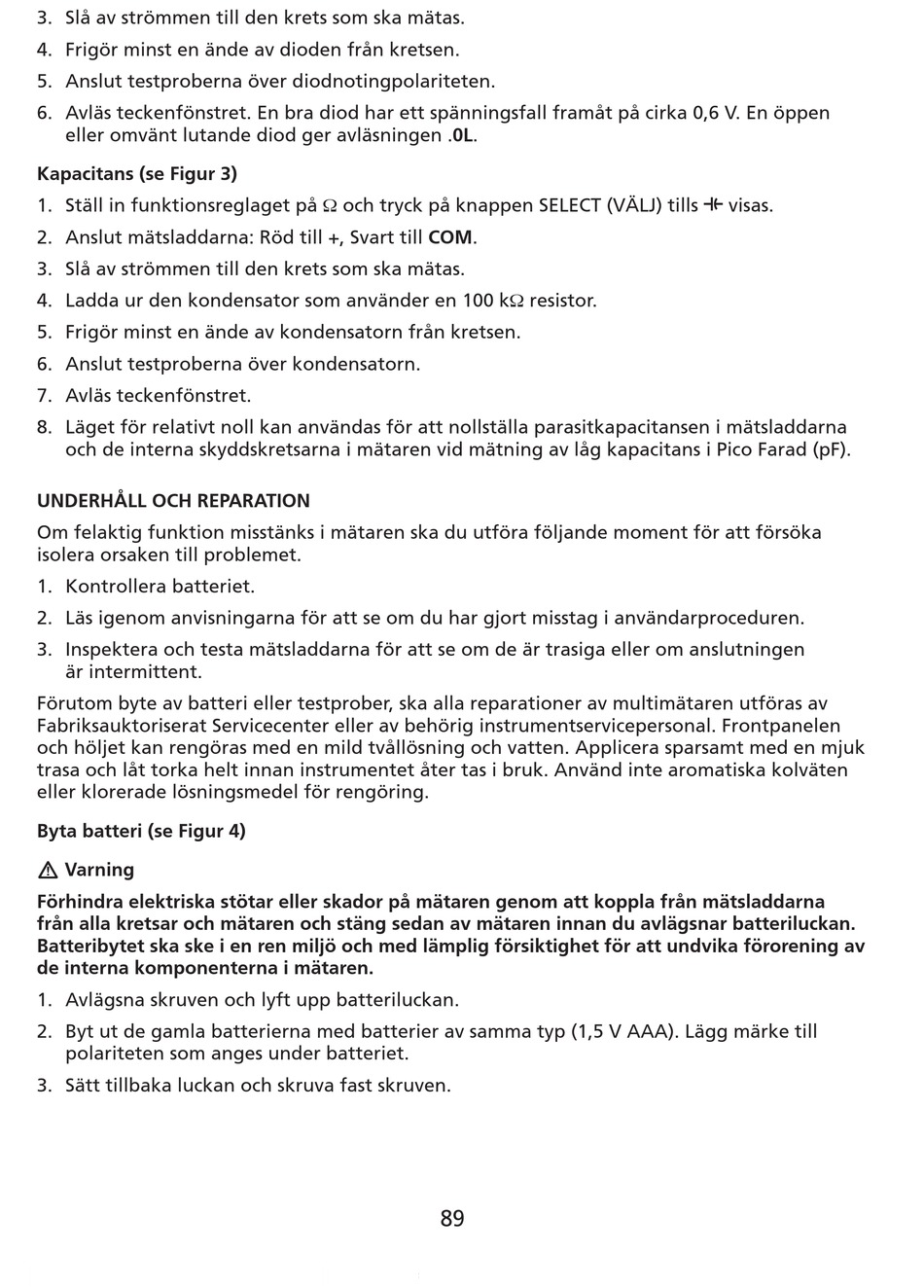 3. Slå av strömmen till den krets som ska mätas.
4. Frigör minst en ände av dioden från kretsen.
5. Anslut testproberna över diodnotingpolariteten.
6. Avläs teckenfönstret. En bra diod har ett spänningsfall framåt på cirka 0,6 V. En öppen eller omvänt lutande diod ger avläsningen .0L.

Kapacitans (se Figur 3)
1. Ställ in funktionsreglaget på Ω och tryck på knappen SELECT (VÄLJ) tills ⊣⊢ visas.
2. Anslut mätsladdarna: Röd till +, Svart till COM.
3. Slå av strömmen till den krets som ska mätas.
4. Ladda ur den kondensator som använder en 100 kΩ resistor.
5. Frigör minst en ände av kondensatorn från kretsen.
6. Anslut testproberna över kondensatorn.
7. Avläs teckenfönstret.
8. Läget för relativt noll kan användas för att nollställa parasitkapacitansen i mätsladdarna och de interna skyddskretsarna i mätaren vid mätning av låg kapacitans i Pico Farad (pF).

UNDERHÅLL OCH REPARATION
Om felaktig funktion misstänks i mätaren ska du utföra följande moment för att försöka isolera orsaken till problemet.
1. Kontrollera batteriet.
2. Läs igenom anvisningarna för att se om du har gjort misstag i användarproceduren.
3. Inspektera och testa mätsladdarna för att se om de är trasiga eller om anslutningen är intermittent.
Förutom byte av batteri eller testprober, ska alla reparationer av multimätaren utföras av Fabriksauktoriserat Servicecenter eller av behörig instrumentservicepersonal. Frontpanelen och höljet kan rengöras med en mild tvållösning och vatten. Applicera sparsamt med en mjuk trasa och låt torka helt innan instrumentet åter tas i bruk. Använd inte aromatiska kolväten eller klorerade lösningsmedel för rengöring.

Byta batteri (se Figur 4)

⚠ Varning
Förhindra elektriska stötar eller skador på mätaren genom att koppla från mätsladdarna från alla kretsar och mätaren och stäng sedan av mätaren innan du avlägsnar batteriluckan. Batteribytet ska ske i en ren miljö och med lämplig försiktighet för att undvika förorening av de interna komponenterna i mätaren.
1. Avlägsna skruven och lyft upp batteriluckan.
2. Byt ut de gamla batterierna med batterier av samma typ (1,5 V AAA). Lägg märke till polariteten som anges under batteriet.
3. Sätt tillbaka luckan och skruva fast skruven.

89